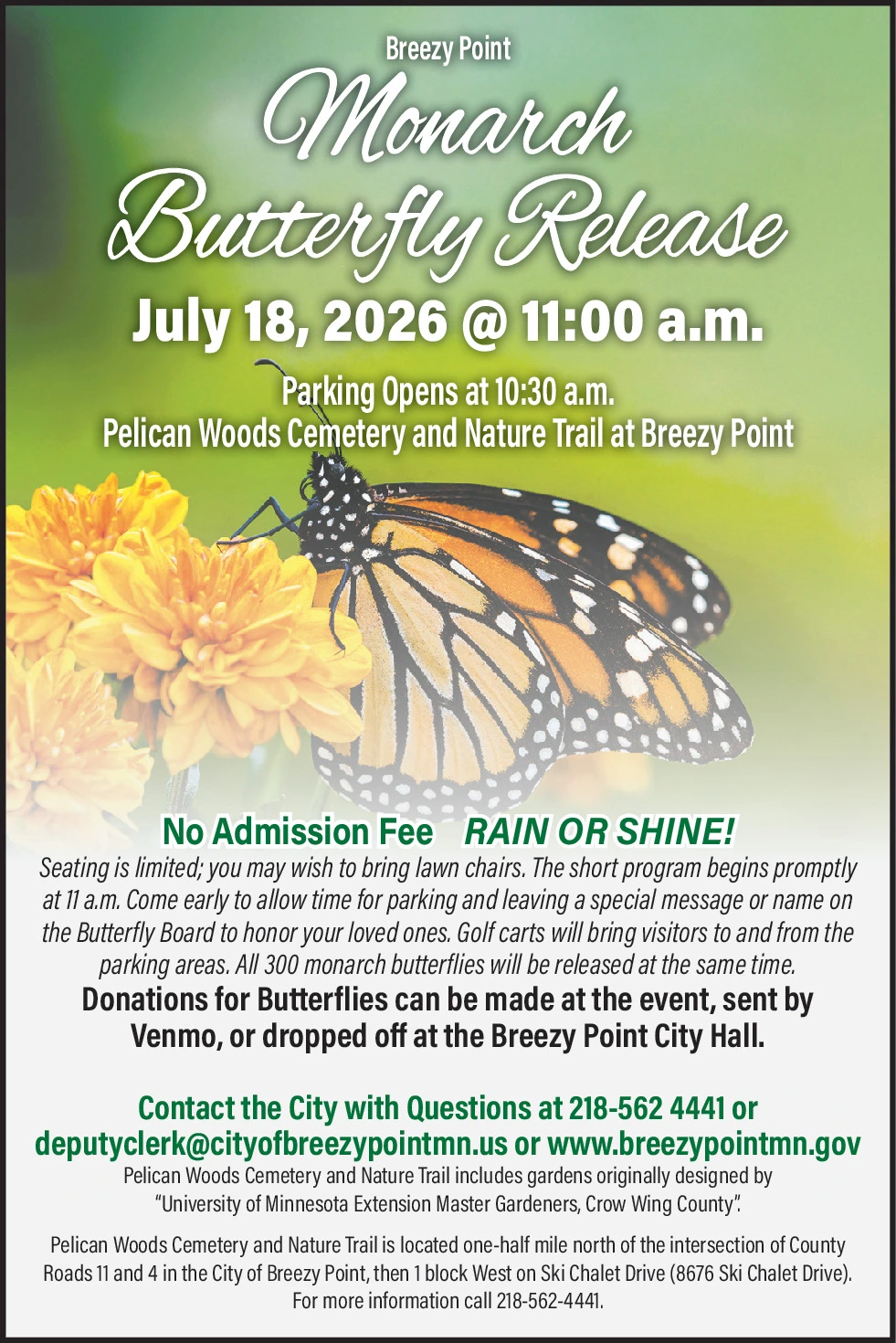 Breezy Point

Monarch Butterfly Release

July 18, 2026 @ 11:00 a.m.

Parking Opens at 10:30 a.m.
Pelican Woods Cemetery and Nature Trail at Breezy Point

No Admission Fee RAIN OR SHINE!

Seating is limited; you may wish to bring lawn chairs. The short program begins promptly at 11 a.m. Come early to allow time for parking and leaving a special message or name on the Butterfly Board to honor your loved ones. Golf carts will bring visitors to and from the parking areas. All 300 monarch butterflies will be released at the same time.

Donations for Butterflies can be made at the event, sent by Venmo, or dropped off at the Breezy Point City Hall.

Contact the City with Questions at 218-562 4441 or deputyclerk@cityofbreezypointmn.us or www.breezypointmn.gov

Pelican Woods Cemetery and Nature Trail includes gardens originally designed by "University of Minnesota Extension Master Gardeners, Crow Wing County".

Pelican Woods Cemetery and Nature Trail is located one-half mile north of the intersection of County Roads 11 and 4 in the City of Breezy Point, then 1 block West on Ski Chalet Drive (8676 Ski Chalet Drive). For more information call 218-562-4441.